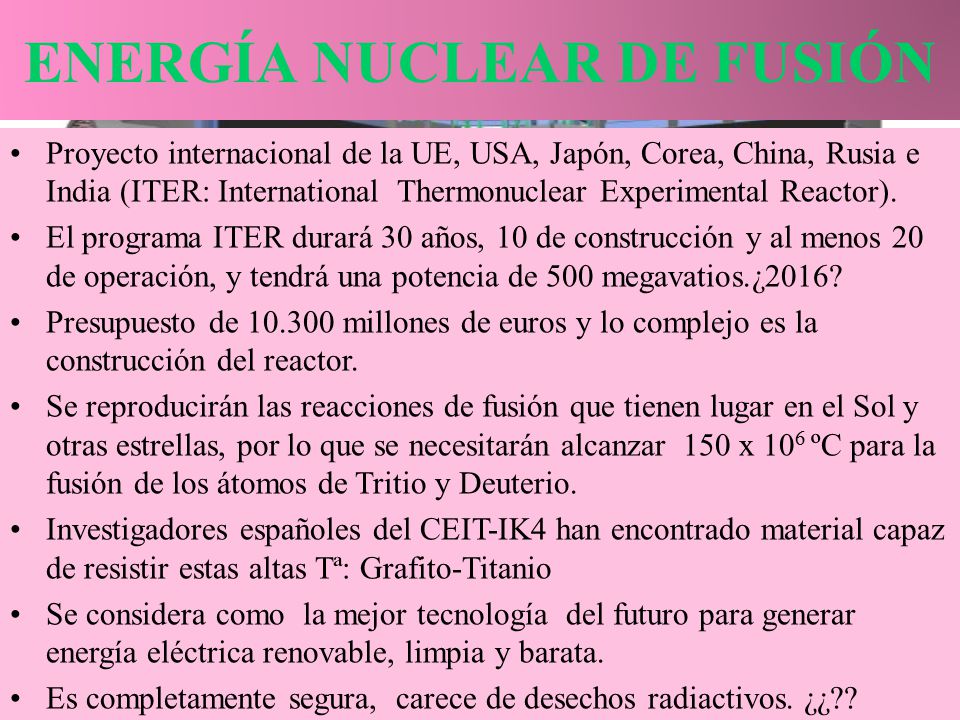 ENERGÍA NUCLEAR DE FUSIÓN

• Proyecto internacional de la UE, USA, Japón, Corea, China, Rusia e India (ITER: International Thermonuclear Experimental Reactor).

• El programa ITER durará 30 años, 10 de construcción y al menos 20 de operación, y tendrá una potencia de 500 megavatios.¿2016?

• Presupuesto de 10.300 millones de euros y lo complejo es la construcción del reactor.

• Se reproducirán las reacciones de fusión que tienen lugar en el Sol y otras estrellas, por lo que se necesitarán alcanzar 150 x $10^6$ ºC para la fusión de los átomos de Tritio y Deuterio.

• Investigadores españoles del CEIT-IK4 han encontrado material capaz de resistir estas altas Tª: Grafito-Titanio

• Se considera como la mejor tecnología del futuro para generar energía eléctrica renovable, limpia y barata.

• Es completamente segura, carece de desechos radiactivos. ¿¿??